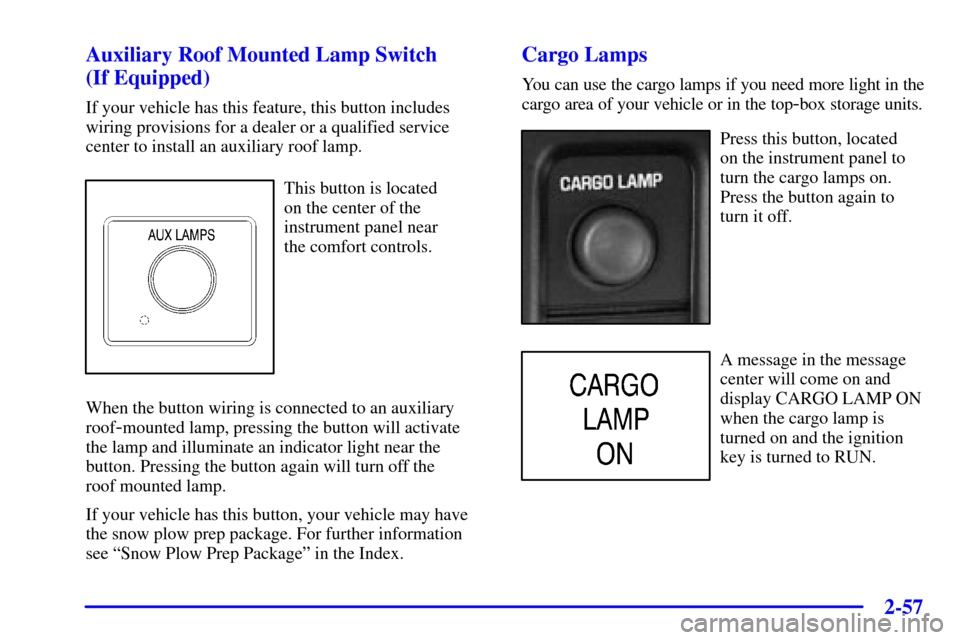 Auxiliary Roof Mounted Lamp Switch (If Equipped)

If your vehicle has this feature, this button includes wiring provisions for a dealer or a qualified service center to install an auxiliary roof lamp.

AUX LAMPS

This button is located on the center of the instrument panel near the comfort controls.

When the button wiring is connected to an auxiliary roof-mounted lamp, pressing the button will activate the lamp and illuminate an indicator light near the button. Pressing the button again will turn off the roof mounted lamp.

If your vehicle has this button, your vehicle may have the snow plow prep package. For further information see “Snow Plow Prep Package” in the Index.

Cargo Lamps

You can use the cargo lamps if you need more light in the cargo area of your vehicle or in the top-box storage units.

CARGO LAMP

Press this button, located on the instrument panel to turn the cargo lamps on. Press the button again to turn it off.

CARGO LAMP ON

A message in the message center will come on and display CARGO LAMP ON when the cargo lamp is turned on and the ignition key is turned to RUN.

2-57

carmanualsonline.info